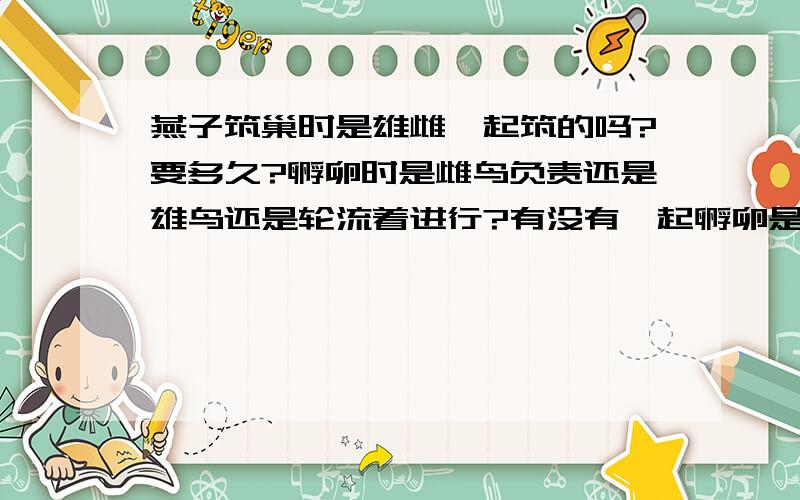 tiger

燕子筑巢时是雄雌一起筑的吗?要多久?孵卵时是雌鸟负责还是雄鸟还是轮流着进行?有没有一起孵卵是